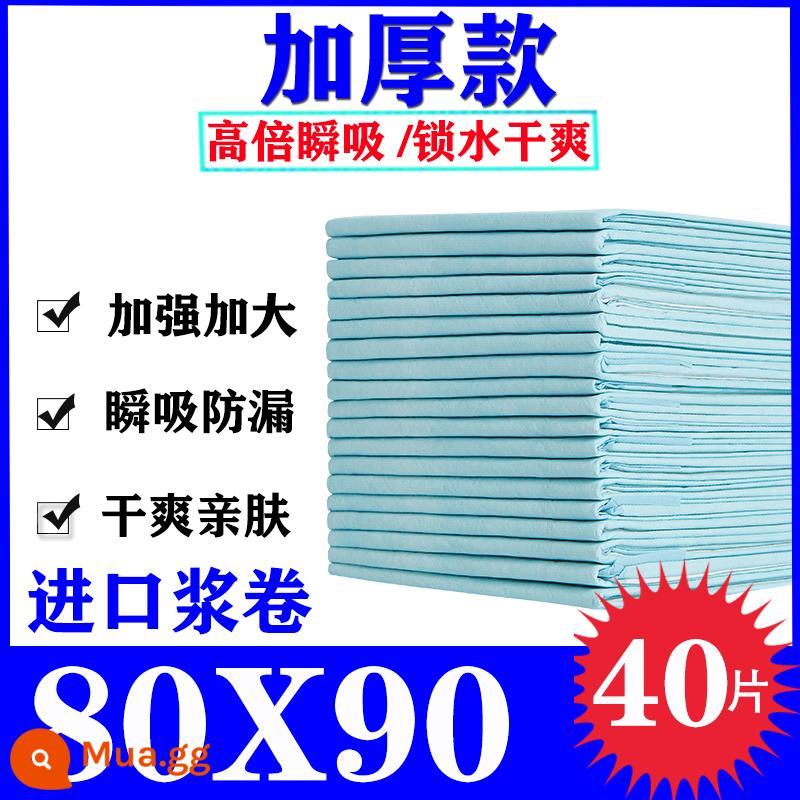 加厚款
高倍瞬吸 /锁水干爽

加强加大

瞬吸防漏

干爽亲肤

进口浆卷

80X90

40片

Mua.gg